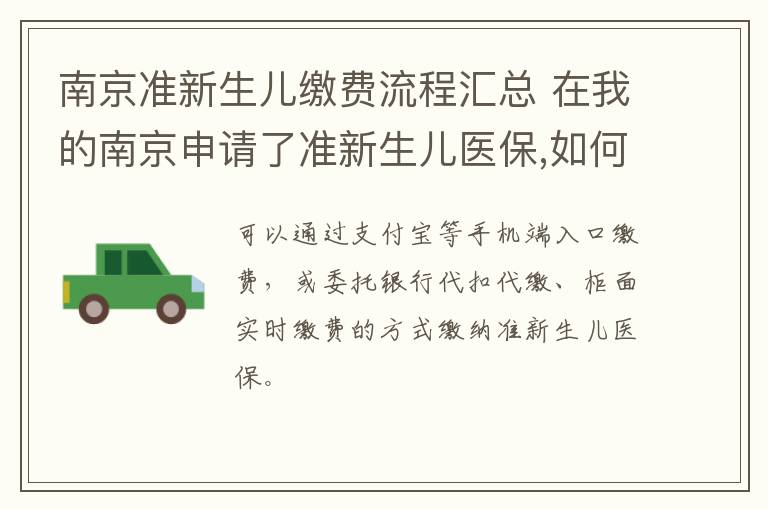 南京准新生儿缴费流程汇总 在我的南京申请了准新生儿医保,如何

可以通过支付宝等手机端入口缴费，或委托银行代扣代缴、柜面实时缴费的方式缴纳准新生儿医保。